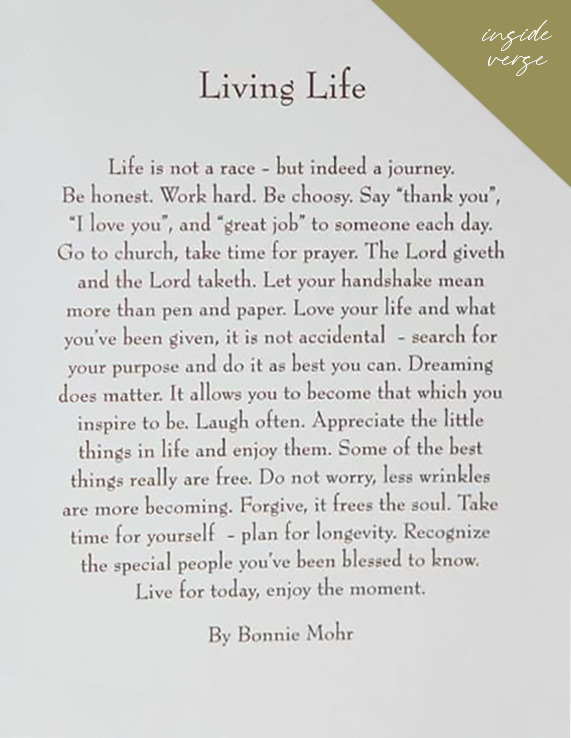 inside
verse

Living Life

Life is not a race - but indeed a journey. Be honest. Work hard. Be choosy. Say "thank you", "I love you", and "great job" to someone each day. Go to church, take time for prayer. The Lord giveth and the Lord taketh. Let your handshake mean more than pen and paper. Love your life and what you've been given, it is not accidental - search for your purpose and do it as best you can. Dreaming does matter. It allows you to become that which you inspire to be. Laugh often. Appreciate the little things in life and enjoy them. Some of the best things really are free. Do not worry, less wrinkles are more becoming. Forgive, it frees the soul. Take time for yourself - plan for longevity. Recognize the special people you've been blessed to know. Live for today, enjoy the moment.

By Bonnie Mohr